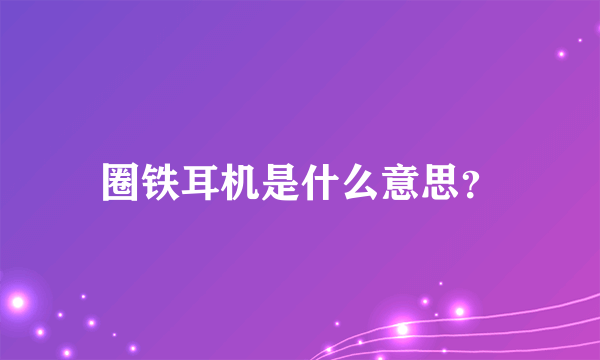 圈铁耳机是什么意思?